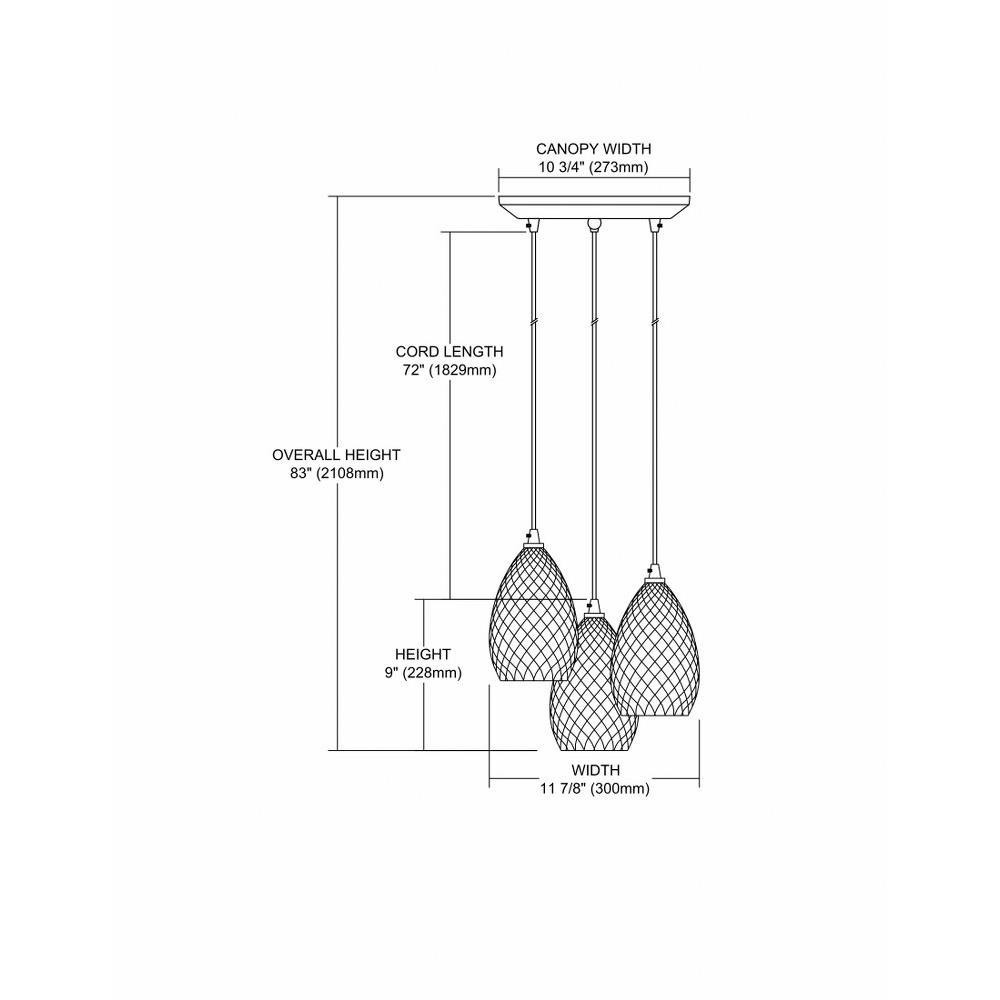 CANOPY WIDTH
10 3/4" (273mm)

CORD LENGTH
72" (1829mm)

OVERALL HEIGHT
83" (2108mm)

HEIGHT
9" (228mm)

WIDTH
11 7/8" (300mm)